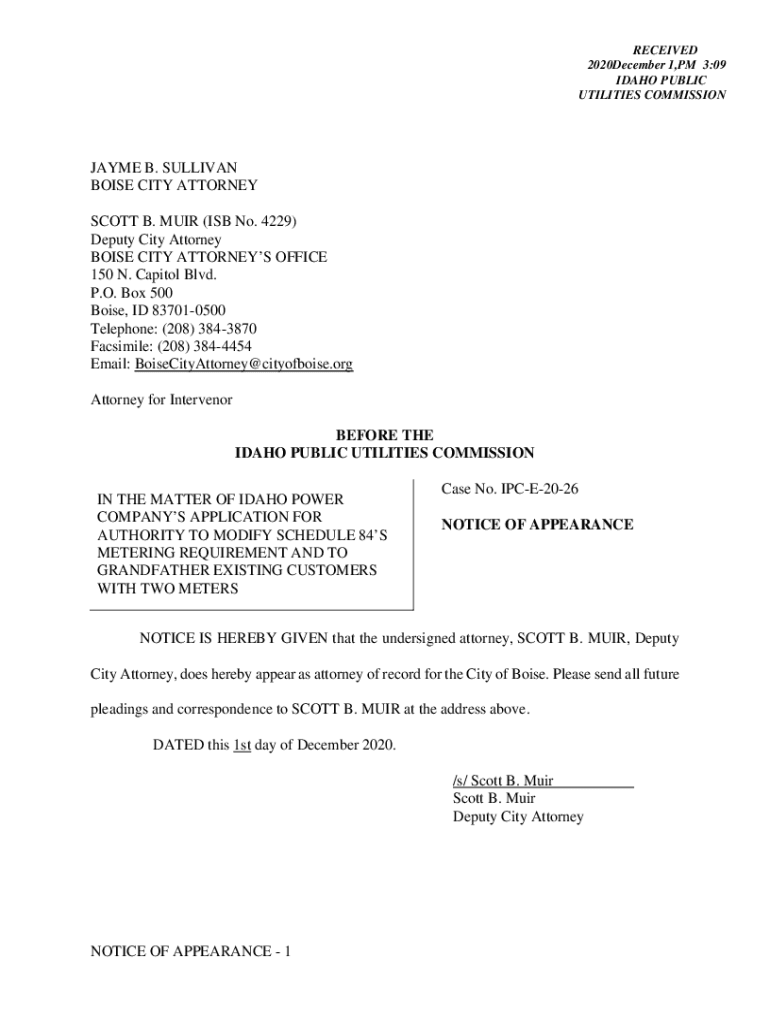 RECEIVED
2020December 1,PM 3:09
IDAHO PUBLIC
UTILITIES COMMISSION

JAYME B. SULLIVAN
BOISE CITY ATTORNEY

SCOTT B. MUIR (ISB No. 4229)
Deputy City Attorney
BOISE CITY ATTORNEY'S OFFICE
150 N. Capitol Blvd.
P.O. Box 500
Boise, ID 83701-0500
Telephone: (208) 384-3870
Facsimile: (208) 384-4454
Email: BoiseCityAttorney@cityofboise.org

Attorney for Intervenor

BEFORE THE
IDAHO PUBLIC UTILITIES COMMISSION

IN THE MATTER OF IDAHO POWER COMPANY'S APPLICATION FOR AUTHORITY TO MODIFY SCHEDULE 84'S METERING REQUIREMENT AND TO GRANDFATHER EXISTING CUSTOMERS WITH TWO METERS

Case No. IPC-E-20-26

NOTICE OF APPEARANCE

NOTICE IS HEREBY GIVEN that the undersigned attorney, SCOTT B. MUIR, Deputy City Attorney, does hereby appear as attorney of record for the City of Boise. Please send all future pleadings and correspondence to SCOTT B. MUIR at the address above.

DATED this 1st day of December 2020.

/s/ Scott B. Muir
Scott B. Muir
Deputy City Attorney

NOTICE OF APPEARANCE - 1